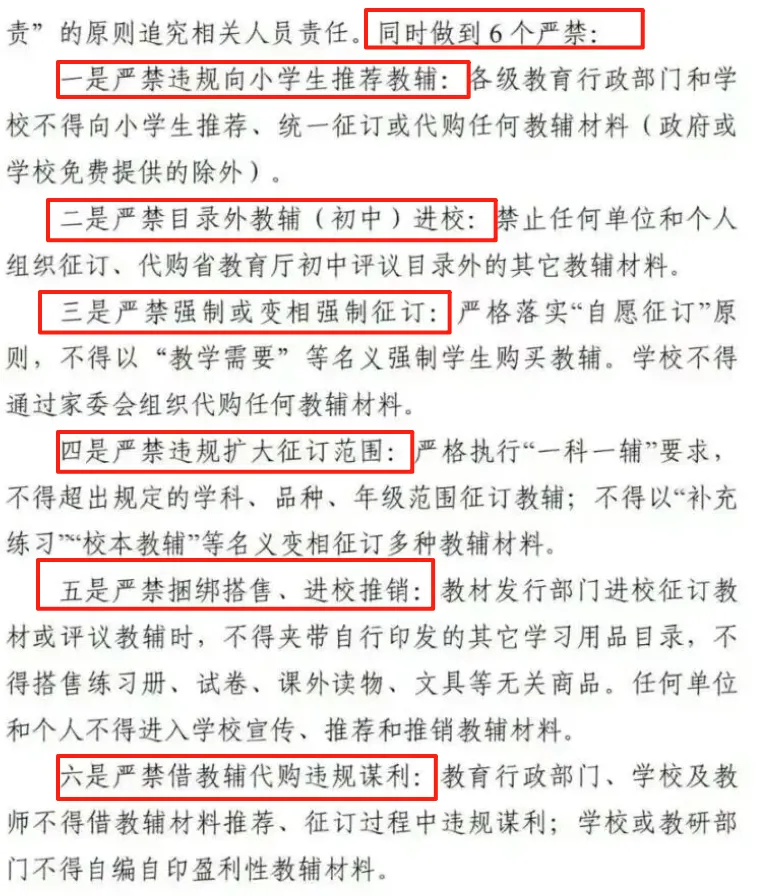 责”的原则追究相关人员责任。同时做到6个严禁:

一是严禁违规向小学生推荐教辅:各级教育行政部门和学校不得向小学生推荐、统一征订或代购任何教辅材料(政府或学校免费提供的除外)。

二是严禁目录外教辅(初中)进校:禁止任何单位和个人组织征订、代购省教育厅初中评议目录外的其它教辅材料。

三是严禁强制或变相强制征订:严格落实“自愿征订”原则,不得以“教学需要”等名义强制学生购买教辅。学校不得通过家委会组织代购任何教辅材料。

四是严禁违规扩大征订范围:严格执行“一科一辅”要求,不得超出规定的学科、品种、年级范围征订教辅;不得以“补充练习”“校本教辅”等名义变相征订多种教辅材料。

五是严禁捆绑搭售、进校推销:教材发行部门进校征订教材或评议教辅时,不得夹带自行印发的其它学习用品目录,不得搭售练习册、试卷、课外读物、文具等无关商品。任何单位和个人不得进入学校宣传、推荐和推销教辅材料。

六是严禁借教辅代购违规谋利:教育行政部门、学校及教师不得借教辅材料推荐、征订过程中违规谋利;学校或教研部门不得自编自印盈利性教辅材料。